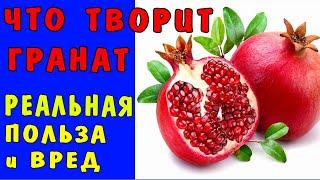 ЧТО ТВОРИТ ГРАНАТ

РЕАЛЬНАЯ ПОЛЬЗА и ВРЕД